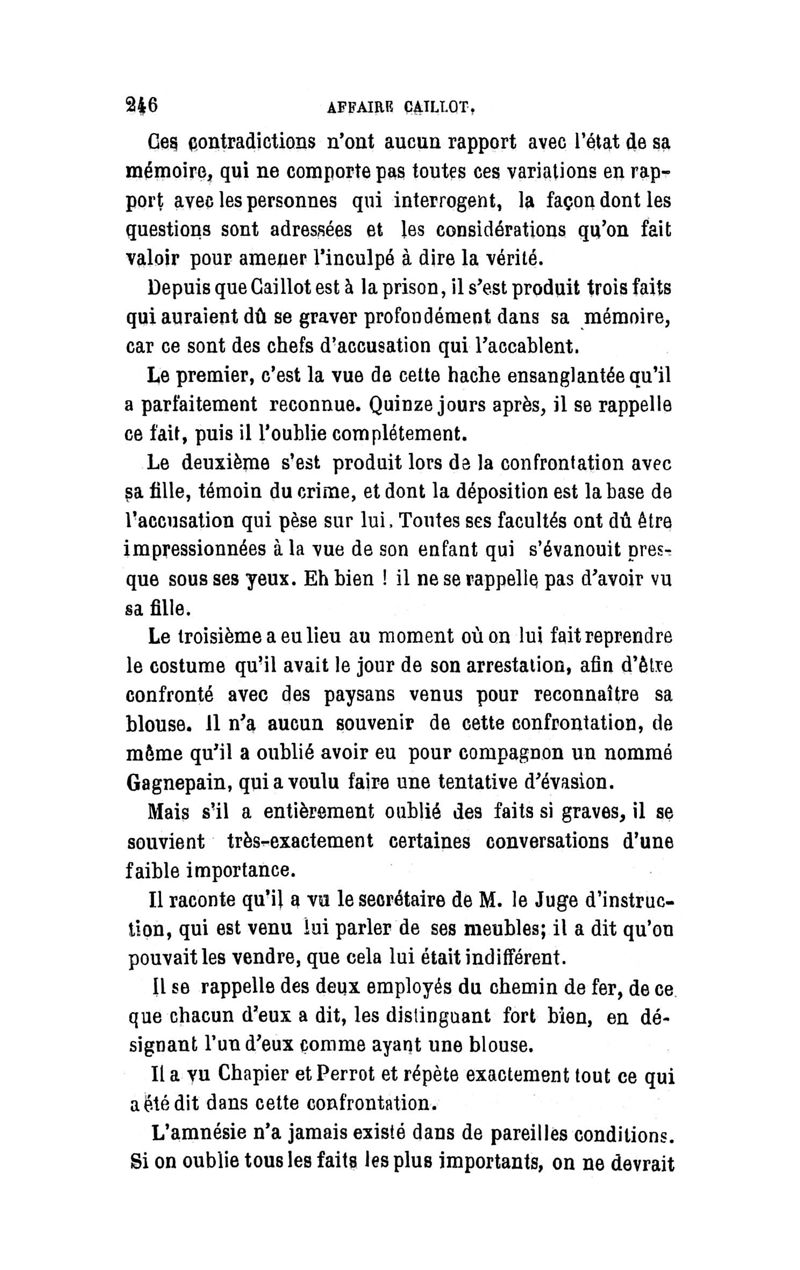 246 AFFAIRE CAILLOT.

Ces contradictions n'ont aucun rapport avec l'état de sa mémoire, qui ne comporte pas toutes ces variations en rapport avec les personnes qui interrogent, la façon dont les questions sont adressées et les considérations qu'on fait valoir pour amener l'inculpé à dire la vérité.

Depuis que Caillot est à la prison, il s'est produit trois faits qui auraient dû se graver profondément dans sa mémoire, car ce sont des chefs d'accusation qui l'accablent.

Le premier, c'est la vue de cette hache ensanglantée qu'il a parfaitement reconnue. Quinze jours après, il se rappelle ce fait, puis il l'oublie complétement.

Le deuxième s'est produit lors de la confrontation avec sa fille, témoin du crime, et dont la déposition est la base de l'accusation qui pèse sur lui. Toutes ses facultés ont dû être impressionnées à la vue de son enfant qui s'évanouit presque sous ses yeux. Eh bien ! il ne se rappelle pas d'avoir vu sa fille.

Le troisième a eu lieu au moment où on lui fait reprendre le costume qu'il avait le jour de son arrestation, afin d'être confronté avec des paysans venus pour reconnaître sa blouse. Il n'a aucun souvenir de cette confrontation, de même qu'il a oublié avoir eu pour compagnon un nommé Gagnepain, qui a voulu faire une tentative d'évasion.

Mais s'il a entièrement oublié des faits si graves, il se souvient très-exactement certaines conversations d'une faible importance.

Il raconte qu'il a vu le secrétaire de M. le Juge d'instruction, qui est venu lui parler de ses meubles; il a dit qu'on pouvait les vendre, que cela lui était indifférent.

Il se rappelle des deux employés du chemin de fer, de ce que chacun d'eux a dit, les distinguant fort bien, en désignant l'un d'eux comme ayant une blouse.

Il a vu Chapier et Perrot et répète exactement tout ce qui a été dit dans cette confrontation.

L'amnésie n'a jamais existé dans de pareilles conditions. Si on oublie tous les faits les plus importants, on ne devrait